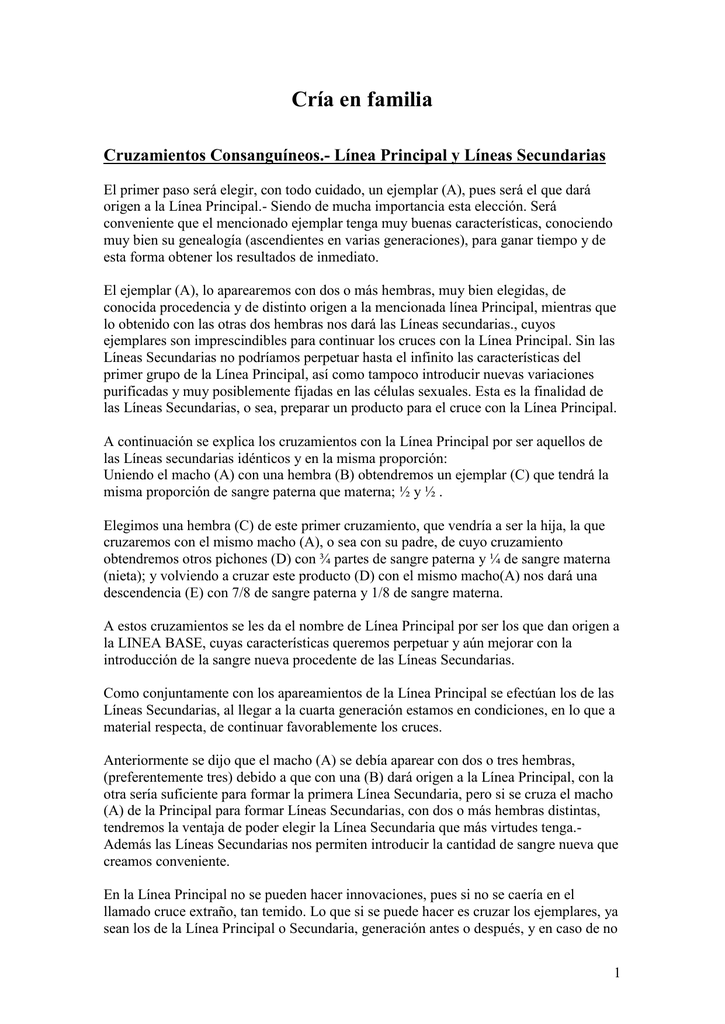 Cría en familia

Cruzamientos Consanguíneos.- Línea Principal y Líneas Secundarias

El primer paso será elegir, con todo cuidado, un ejemplar (A), pues será el que dará origen a la Línea Principal.- Siendo de mucha importancia esta elección. Será conveniente que el mencionado ejemplar tenga muy buenas características, conociendo muy bien su genealogía (ascendientes en varias generaciones), para ganar tiempo y de esta forma obtener los resultados de inmediato.

El ejemplar (A), lo aparearemos con dos o más hembras, muy bien elegidas, de conocida procedencia y de distinto origen a la mencionada línea Principal, mientras que lo obtenido con las otras dos hembras nos dará las Líneas secundarias., cuyos ejemplares son imprescindibles para continuar los cruces con la Línea Principal. Sin las Líneas Secundarias no podríamos perpetuar hasta el infinito las características del primer grupo de la Línea Principal, así como tampoco introducir nuevas variaciones purificadas y muy posiblemente fijadas en las células sexuales. Esta es la finalidad de las Líneas Secundarias, o sea, preparar un producto para el cruce con la Línea Principal.

A continuación se explica los cruzamientos con la Línea Principal por ser aquellos de las Líneas secundarias idénticos y en la misma proporción:
Uniendo el macho (A) con una hembra (B) obtendremos un ejemplar (C) que tendrá la misma proporción de sangre paterna que materna; ½ y ½ .

Elegimos una hembra (C) de este primer cruzamiento, que vendría a ser la hija, la que cruzaremos con el mismo macho (A), o sea con su padre, de cuyo cruzamiento obtendremos otros pichones (D) con ¾ partes de sangre paterna y ¼ de sangre materna (nieta); y volviendo a cruzar este producto (D) con el mismo macho(A) nos dará una descendencia (E) con 7/8 de sangre paterna y 1/8 de sangre materna.

A estos cruzamientos se les da el nombre de Línea Principal por ser los que dan origen a la LINEA BASE, cuyas características queremos perpetuar y aún mejorar con la introducción de la sangre nueva procedente de las Líneas Secundarias.

Como conjuntamente con los apareamientos de la Línea Principal se efectúan los de las Líneas Secundarias, al llegar a la cuarta generación estamos en condiciones, en lo que a material respecta, de continuar favorablemente los cruces.

Anteriormente se dijo que el macho (A) se debía aparear con dos o tres hembras, (preferentemente tres) debido a que con una (B) dará origen a la Línea Principal, con la otra sería suficiente para formar la primera Línea Secundaria, pero si se cruza el macho (A) de la Principal para formar Líneas Secundarias, con dos o más hembras distintas, tendremos la ventaja de poder elegir la Línea Secundaria que más virtudes tenga.- Además las Líneas Secundarias nos permiten introducir la cantidad de sangre nueva que creamos conveniente.

En la Línea Principal no se pueden hacer innovaciones, pues si no se caería en el llamado cruce extraño, tan temido. Lo que si se puede hacer es cruzar los ejemplares, ya sean los de la Línea Principal o Secundaria, generación antes o después, y en caso de no

1